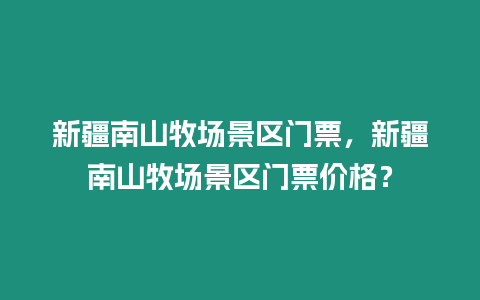 新疆南山牧场景区门票，新疆南山牧场景区门票价格？